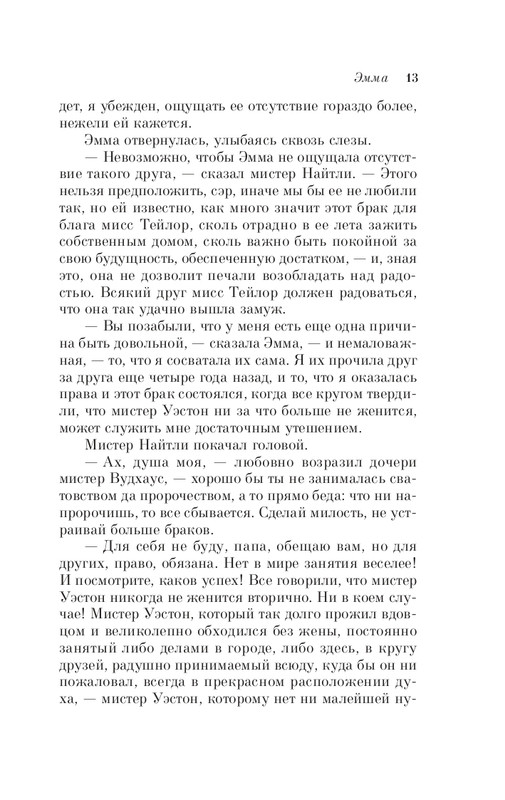 Эмма 13

дет, я убежден, ощущать ее отсутствие гораздо более, нежели ей кажется.

Эмма отвернулась, улыбаясь сквозь слезы.

— Невозможно, чтобы Эмма не ощущала отсутствие такого друга, — сказал мистер Найтли. — Этого нельзя предположить, сэр, иначе мы бы ее не любили так, но ей известно, как много значит этот брак для блага мисс Тейлор, сколь отрадно в ее лета зажить собственным домом, сколь важно быть покойной за свою будущность, обеспеченную достатком, — и, зная это, она не дозволит печали возобладать над радостью. Всякий друг мисс Тейлор должен радоваться, что она так удачно вышла замуж.

— Вы позабыли, что у меня есть еще одна причина быть довольной, — сказала Эмма, — и немаловажная, — то, что я сосватала их сама. Я их прочила друг за друга еще четыре года назад, и то, что я оказалась права и этот брак состоялся, когда все кругом твердили, что мистер Уэстон ни за что больше не женится, может служить мне достаточным утешением.

Мистер Найтли покачал головой.

— Ах, душа моя, — любовно возразил дочери мистер Вудхаус, — хорошо бы ты не занималась сватовством да пророчеством, а то прямо беда: что ни напророчишь, то все сбывается. Сделай милость, не устраивай больше браков.

— Для себя не буду, папа, обещаю вам, но для других, право, обязана. Нет в мире занятия веселее! И посмотрите, каков успех! Все говорили, что мистер Уэстон никогда не женится вторично. Ни в коем случае! Мистер Уэстон, который так долго прожил вдовцом и великолепно обходился без жены, постоянно занятый либо делами в городе, либо здесь, в кругу друзей, радушно принимаемый всюду, куда бы он ни пожаловал, всегда в прекрасном расположении духа, — мистер Уэстон, которому нет ни малейшей ну-